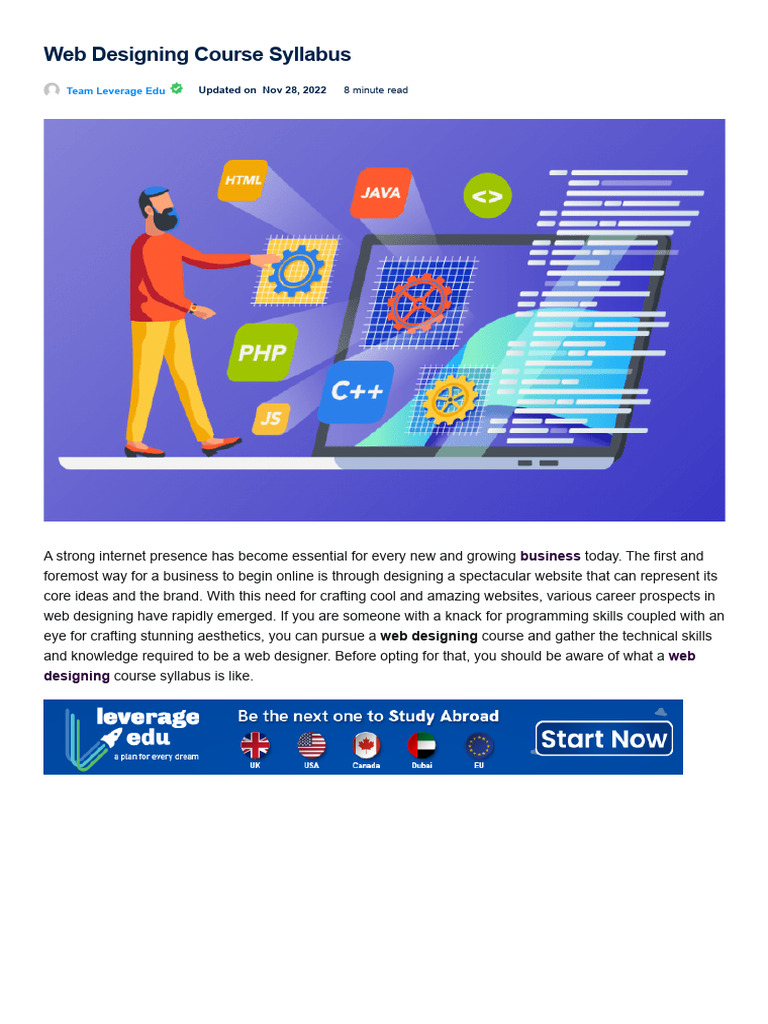 Web Designing Course Syllabus

Team Leverage Edu Updated on Nov 28, 2022 8 minute read

HTML
JAVA
<>
PHP
C++
JS

A strong internet presence has become essential for every new and growing business today. The first and foremost way for a business to begin online is through designing a spectacular website that can represent its core ideas and the brand. With this need for crafting cool and amazing websites, various career prospects in web designing have rapidly emerged. If you are someone with a knack for programming skills coupled with an eye for crafting stunning aesthetics, you can pursue a web designing course and gather the technical skills and knowledge required to be a web designer. Before opting for that, you should be aware of what a web designing course syllabus is like.

leverage edu
a plan for every dream
Be the next one to Study Abroad
UK USA Canada Dubai EU
Start Now